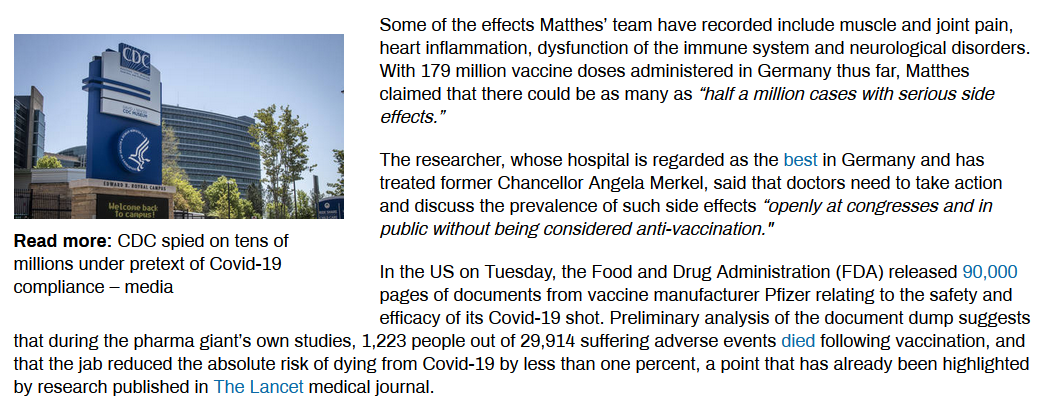 CDC

CDC MUSEUM

EDWARD R. ROYBAL CAMPUS

Welcome back to campus!

**Read more:** CDC spied on tens of millions under pretext of Covid-19 compliance – media

Some of the effects Matthes' team have recorded include muscle and joint pain, heart inflammation, dysfunction of the immune system and neurological disorders. With 179 million vaccine doses administered in Germany thus far, Matthes claimed that there could be as many as *"half a million cases with serious side effects."*

The researcher, whose hospital is regarded as the best in Germany and has treated former Chancellor Angela Merkel, said that doctors need to take action and discuss the prevalence of such side effects *"openly at congresses and in public without being considered anti-vaccination."*

In the US on Tuesday, the Food and Drug Administration (FDA) released 90,000 pages of documents from vaccine manufacturer Pfizer relating to the safety and efficacy of its Covid-19 shot. Preliminary analysis of the document dump suggests that during the pharma giant's own studies, 1,223 people out of 29,914 suffering adverse events died following vaccination, and that the jab reduced the absolute risk of dying from Covid-19 by less than one percent, a point that has already been highlighted by research published in The Lancet medical journal.